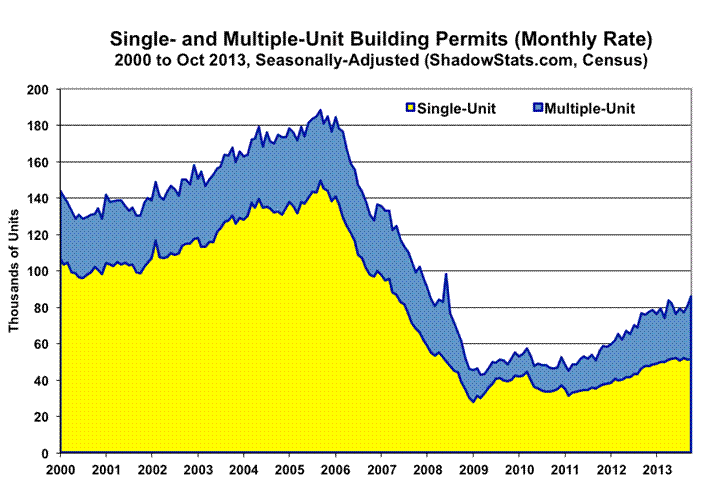 Single- and Multiple-Unit Building Permits (Monthly Rate)
2000 to Oct 2013, Seasonally-Adjusted (ShadowStats.com, Census)

Single-Unit
Multiple-Unit

Thousands of Units

200
180
160
140
120
100
80
60
40
20
0

2000
2001
2002
2003
2004
2005
2006
2007
2008
2009
2010
2011
2012
2013